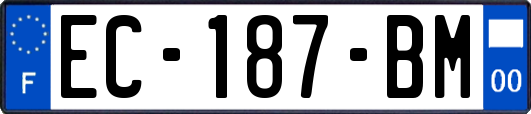 F
EC-187-BM
00